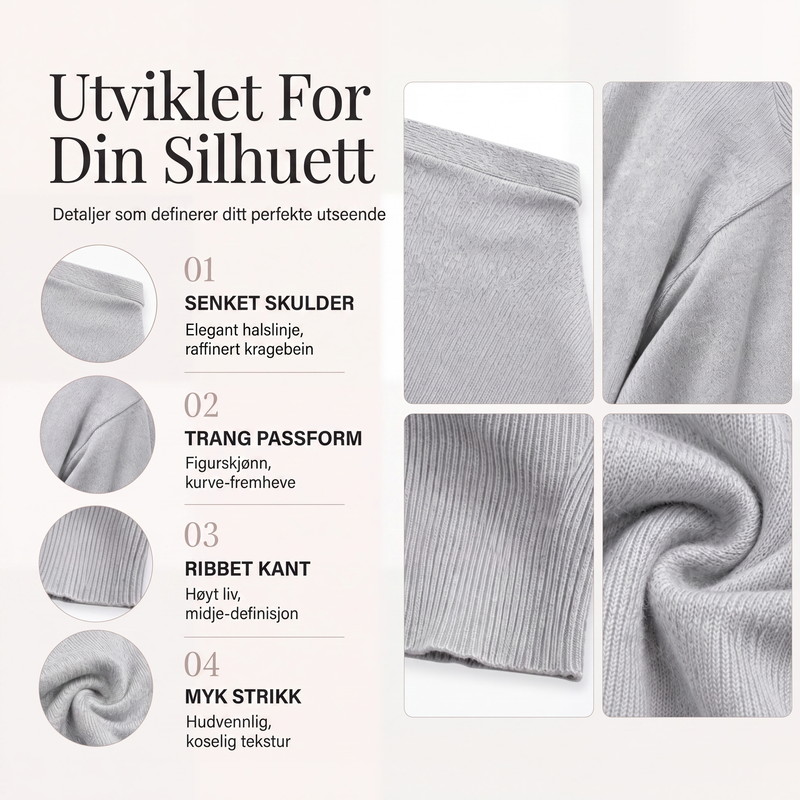 Utviklet For
Din Silhuett

Detaljer som definerer ditt perfekte utseende

01
SENKET SKULDER
Elegant halslinje,
raffinert kragebein

02
TRANG PASSFORM
Figurskjønn,
kurve-fremheve

03
RIBBET KANT
Høyt liv,
midje-definisjon

04
MYK STRIKK
Hudvennlig,
koselig tekstur